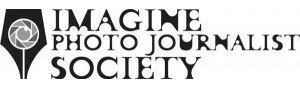 IMAGINE
PHOTO JOURNALIST
SOCIETY